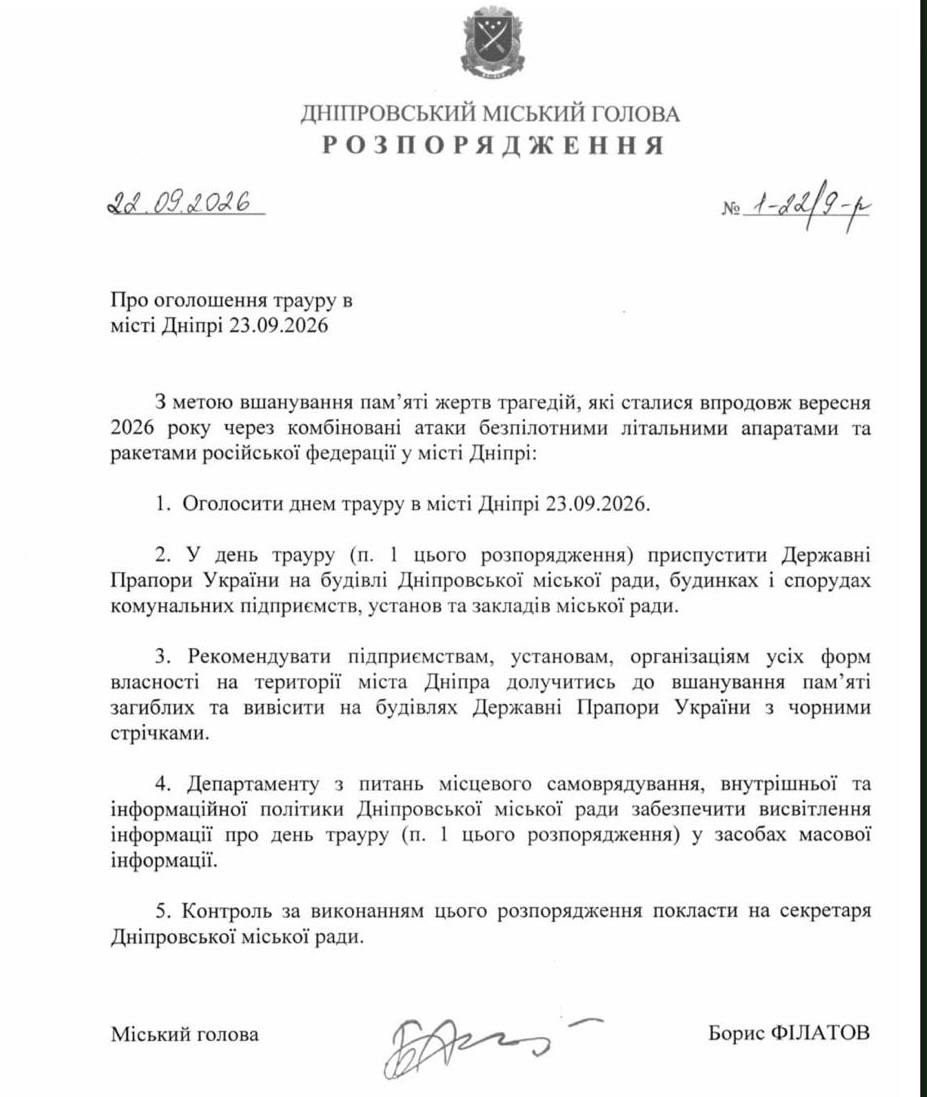 ДНІПРОВСЬКИЙ МІСЬКИЙ ГОЛОВА
РОЗПОРЯДЖЕННЯ

22.09.2026

№ 1-22/9-р

Про оголошення трауру в місті Дніпрі 23.09.2026

З метою вшанування пам'яті жертв трагедій, які сталися впродовж вересня 2026 року через комбіновані атаки безпілотними літальними апаратами та ракетами російської федерації у місті Дніпрі:

1. Оголосити днем трауру в місті Дніпрі 23.09.2026.

2. У день трауру (п. 1 цього розпорядження) приспустити Державні Прапори України на будівлі Дніпровської міської ради, будинках і спорудах комунальних підприємств, установ та закладів міської ради.

3. Рекомендувати підприємствам, установам, організаціям усіх форм власності на території міста Дніпра долучитись до вшанування пам'яті загиблих та вивісити на будівлях Державні Прапори України з чорними стрічками.

4. Департаменту з питань місцевого самоврядування, внутрішньої та інформаційної політики Дніпровської міської ради забезпечити висвітлення інформації про день трауру (п. 1 цього розпорядження) у засобах масової інформації.

5. Контроль за виконанням цього розпорядження покласти на секретаря Дніпровської міської ради.

Міський голова

Борис ФІЛАТОВ